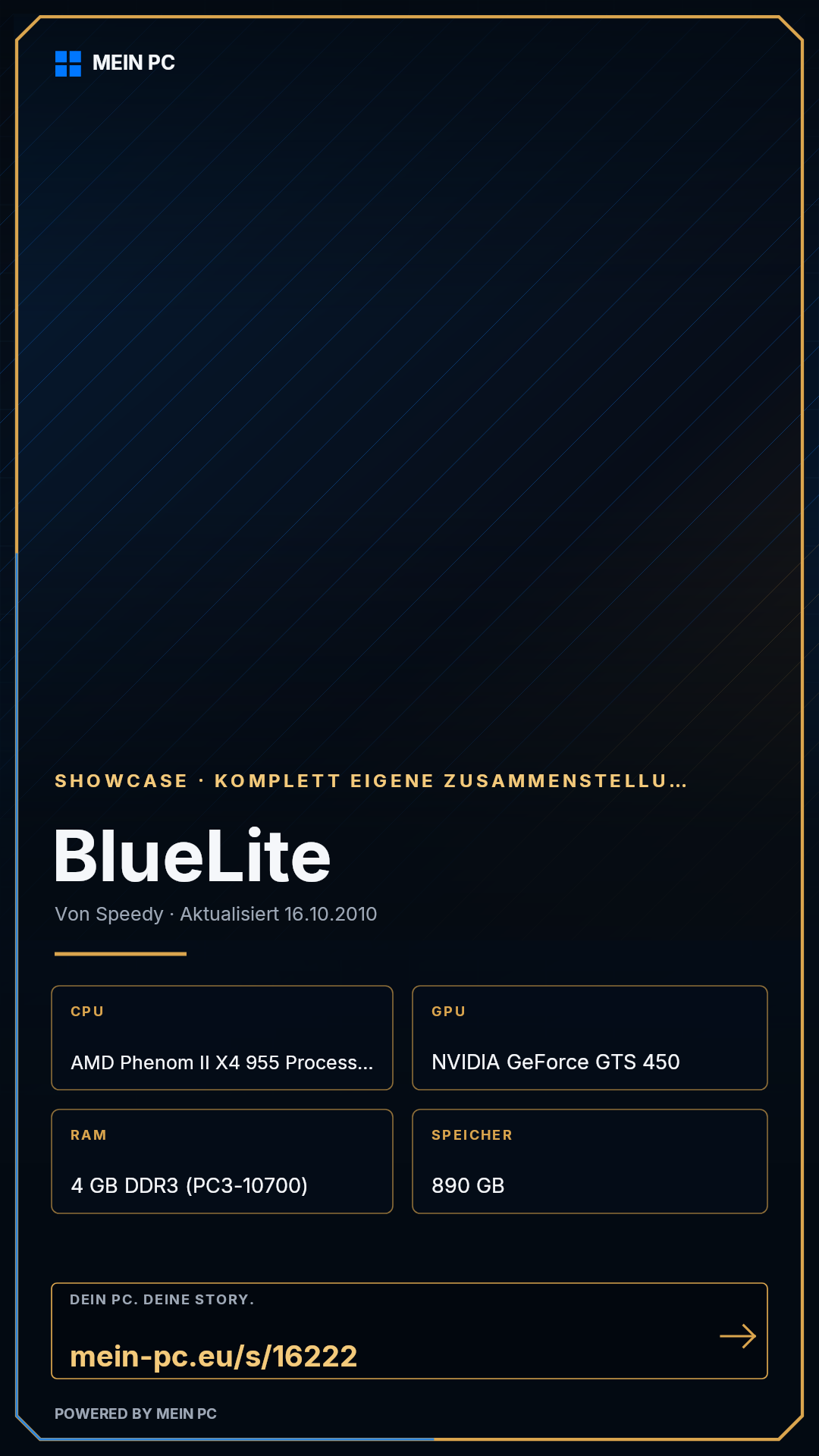 MEIN PC

SHOWCASE · KOMPLETT EIGENE ZUSAMMENSTELLU...

BlueLite

Von Speedy · Aktualisiert 16.10.2010

CPU

AMD Phenom II X4 955 Process...

GPU

NVIDIA GeForce GTS 450

RAM

4 GB DDR3 (PC3-10700)

SPEICHER

890 GB

DEIN PC. DEINE STORY.

mein-pc.eu/s/16222

→

POWERED BY MEIN PC